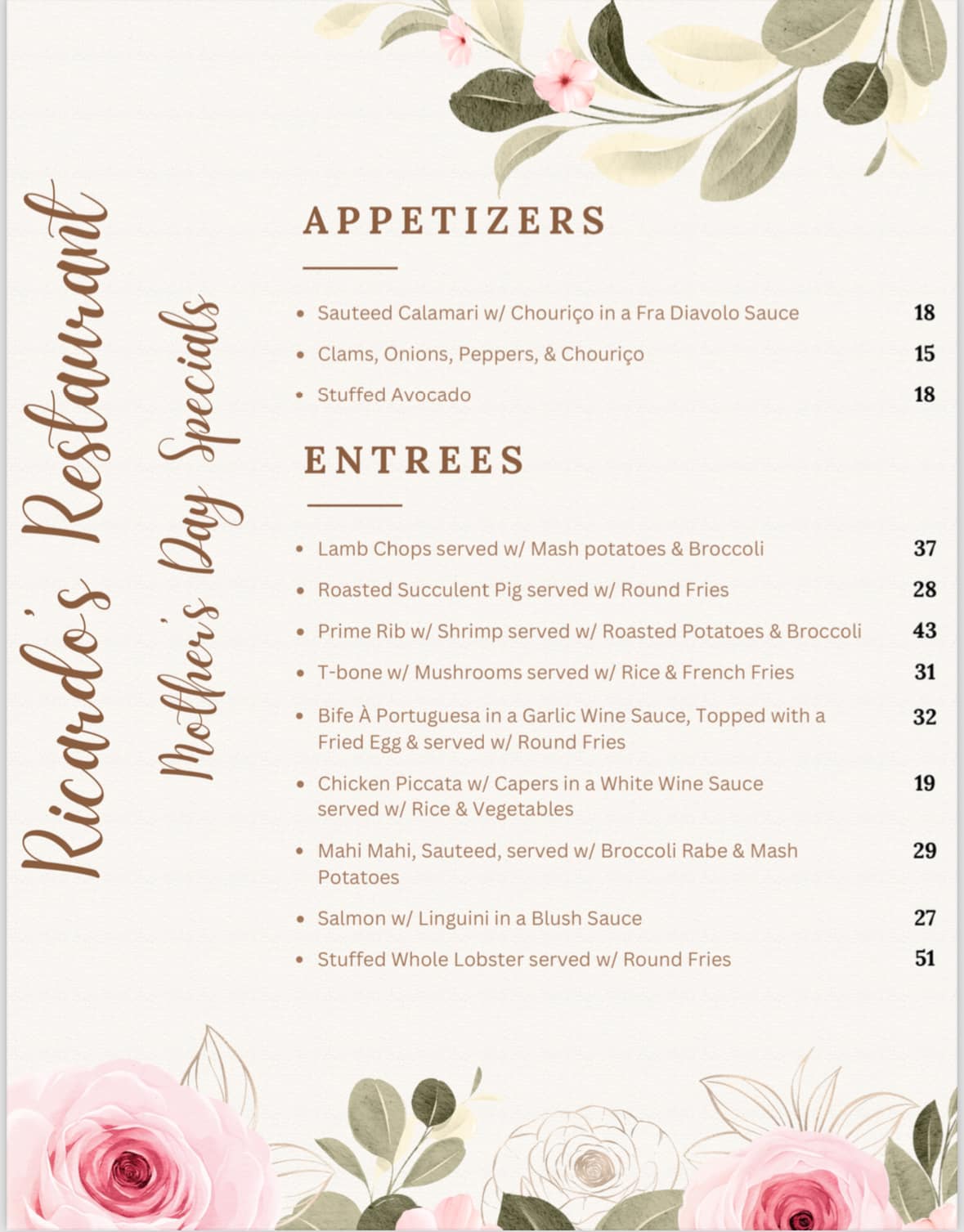 Ricardo's Restaurant

Mother's Day Specials

APPETIZERS

- Sauteed Calamari w/ Chouriço in a Fra Diavolo Sauce 18
- Clams, Onions, Peppers, & Chouriço 15
- Stuffed Avocado 18

ENTREES

- Lamb Chops served w/ Mash potatoes & Broccoli 37
- Roasted Succulent Pig served w/ Round Fries 28
- Prime Rib w/ Shrimp served w/ Roasted Potatoes & Broccoli 43
- T-bone w/ Mushrooms served w/ Rice & French Fries 31
- Bife À Portuguesa in a Garlic Wine Sauce, Topped with a Fried Egg & served w/ Round Fries 32
- Chicken Piccata w/ Capers in a White Wine Sauce served w/ Rice & Vegetables 19
- Mahi Mahi, Sauteed, served w/ Broccoli Rabe & Mash Potatoes 29
- Salmon w/ Linguini in a Blush Sauce 27
- Stuffed Whole Lobster served w/ Round Fries 51